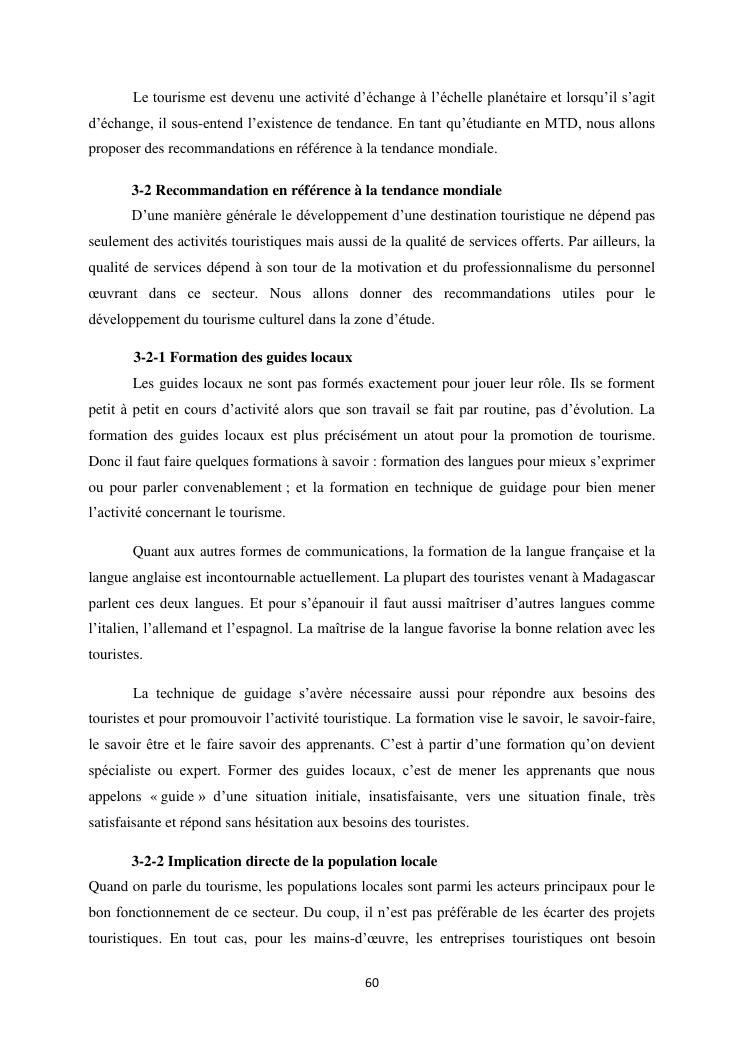 Le tourisme est devenu une activité d'échange à l'échelle planétaire et lorsqu'il s'agit d'échange, il sous-entend l'existence de tendance. En tant qu'étudiante en MTD, nous allons proposer des recommandations en référence à la tendance mondiale.

3-2 Recommandation en référence à la tendance mondiale

D'une manière générale le développement d'une destination touristique ne dépend pas seulement des activités touristiques mais aussi de la qualité de services offerts. Par ailleurs, la qualité de services dépend à son tour de la motivation et du professionnalisme du personnel œuvrant dans ce secteur. Nous allons donner des recommandations utiles pour le développement du tourisme culturel dans la zone d'étude.

3-2-1 Formation des guides locaux

Les guides locaux ne sont pas formés exactement pour jouer leur rôle. Ils se forment petit à petit en cours d'activité alors que son travail se fait par routine, pas d'évolution. La formation des guides locaux est plus précisément un atout pour la promotion de tourisme. Donc il faut faire quelques formations à savoir : formation des langues pour mieux s'exprimer ou pour parler convenablement ; et la formation en technique de guidage pour bien mener l'activité concernant le tourisme.

Quant aux autres formes de communications, la formation de la langue française et la langue anglaise est incontournable actuellement. La plupart des touristes venant à Madagascar parlent ces deux langues. Et pour s'épanouir il faut aussi maîtriser d'autres langues comme l'italien, l'allemand et l'espagnol. La maîtrise de la langue favorise la bonne relation avec les touristes.

La technique de guidage s'avère nécessaire aussi pour répondre aux besoins des touristes et pour promouvoir l'activité touristique. La formation vise le savoir, le savoir-faire, le savoir être et le faire savoir des apprenants. C'est à partir d'une formation qu'on devient spécialiste ou expert. Former des guides locaux, c'est de mener les apprenants que nous appelons « guide » d'une situation initiale, insatisfaisante, vers une situation finale, très satisfaisante et répond sans hésitation aux besoins des touristes.

3-2-2 Implication directe de la population locale

Quand on parle du tourisme, les populations locales sont parmi les acteurs principaux pour le bon fonctionnement de ce secteur. Du coup, il n'est pas préférable de les écarter des projets touristiques. En tout cas, pour les mains-d'œuvre, les entreprises touristiques ont besoin

60